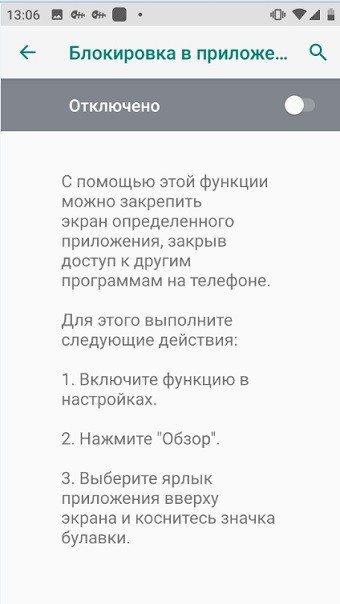 13:06

Блокировка в приложе...

Отключено

С помощью этой функции можно закрепить экран определенного приложения, закрыв доступ к другим программам на телефоне.

Для этого выполните следующие действия:

1. Включите функцию в настройках.

2. Нажмите "Обзор".

3. Выберите ярлык приложения вверху экрана и коснитесь значка булавки.